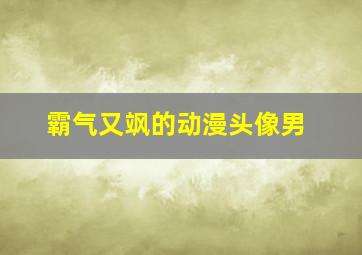 霸气又飒的动漫头像男